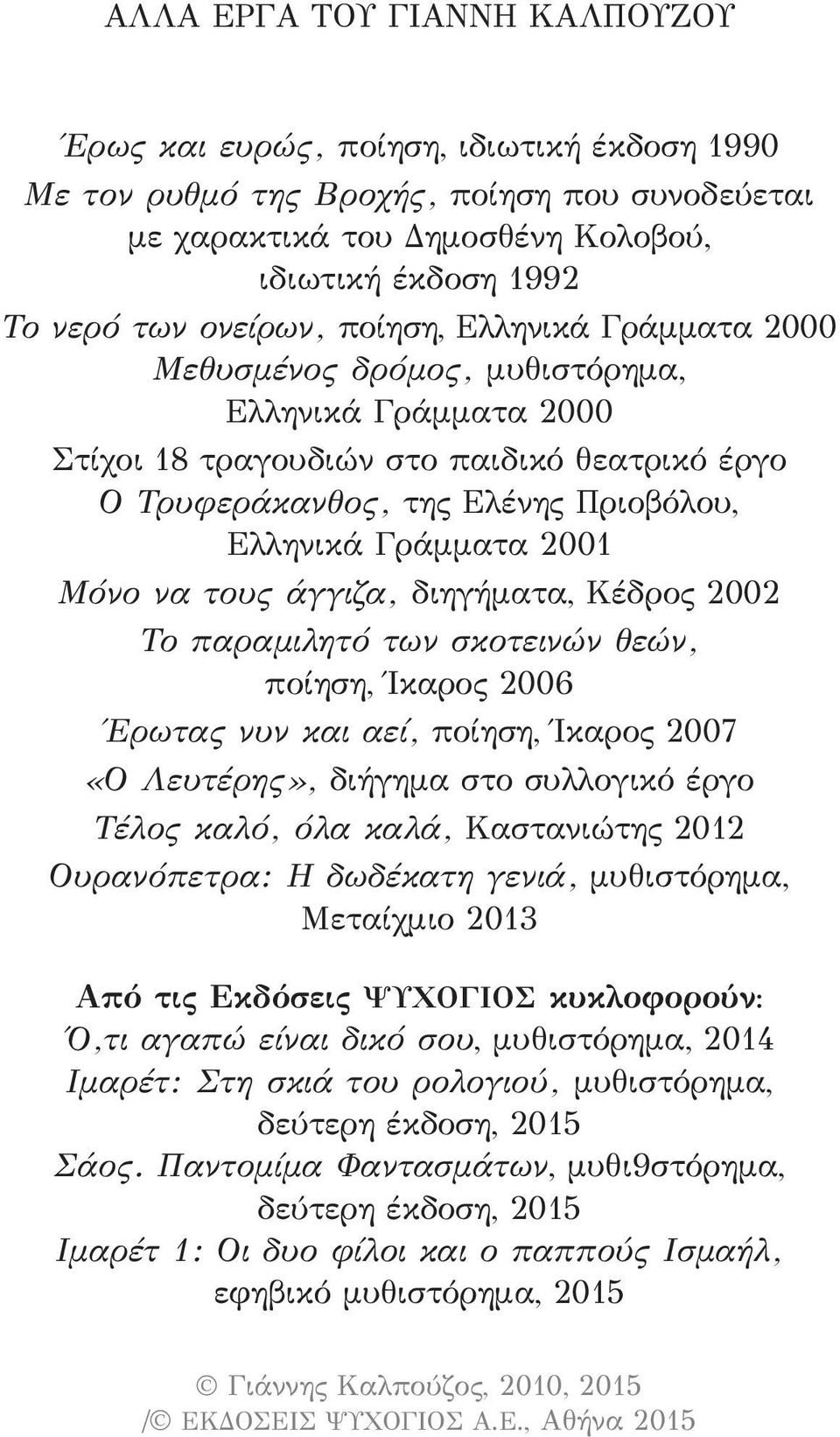 ΑΛΛΑ ΕΡΓΑ ΤΟΥ ΓΙΑΝΝΗ ΚΑΛΠΟΥΖΟΥ

Έρως και ευρώς, ποίηση, ιδιωτική έκδοση 1990
Με τον ρυθμό της Βροχής, ποίηση που συνοδεύεται με χαρακτικά του Δημοσθένη Κολοβού, ιδιωτική έκδοση 1992
Το νερό των ονείρων, ποίηση, Ελληνικά Γράμματα 2000
Μεθυσμένος δρόμος, μυθιστόρημα, Ελληνικά Γράμματα 2000
Στίχοι 18 τραγουδιών στο παιδικό θεατρικό έργο Ο Τρυφεράκανθος, της Ελένης Πριοβόλου, Ελληνικά Γράμματα 2001
Μόνο να τους άγγιζα, διηγήματα, Κέδρος 2002
Το παραμιλητό των σκοτεινών θεών, ποίηση, Ίκαρος 2006
Έρωτας νυν και αεί, ποίηση, Ίκαρος 2007
«Ο Λευτέρης», διήγημα στο συλλογικό έργο Τέλος καλό, όλα καλά, Καστανιώτης 2012
Ουρανόπετρα: Η δωδέκατη γενιά, μυθιστόρημα, Μεταίχμιο 2013

Από τις Εκδόσεις ΨΥΧΟΓΙΟΣ κυκλοφορούν:
Ό,τι αγαπώ είναι δικό σου, μυθιστόρημα, 2014
Ιμαρέτ: Στη σκιά του ρολογιού, μυθιστόρημα, δεύτερη έκδοση, 2015
Σάος. Παντομίμα Φαντασμάτων, μυθι9στόρημα, δεύτερη έκδοση, 2015
Ιμαρέτ 1: Οι δυο φίλοι και ο παππούς Ισμαήλ, εφηβικό μυθιστόρημα, 2015

© Γιάννης Καλπούζος, 2010, 2015
/© ΕΚΔΟΣΕΙΣ ΨΥΧΟΓΙΟΣ Α.Ε., Αθήνα 2015